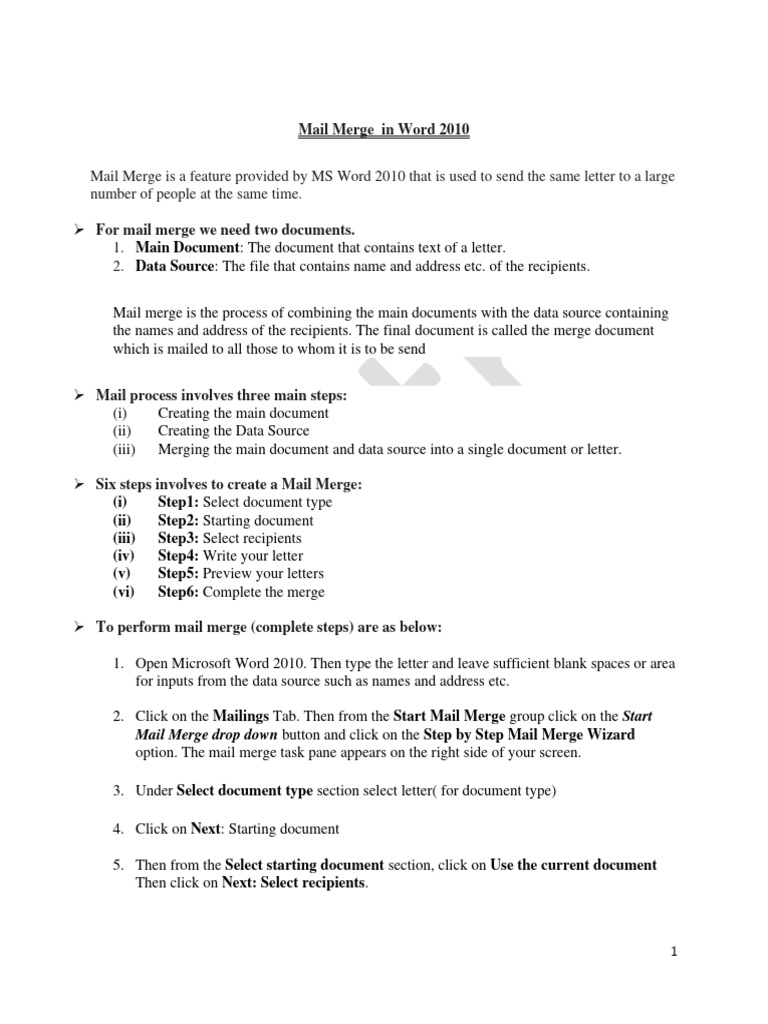 Mail Merge in Word 2010

Mail Merge is a feature provided by MS Word 2010 that is used to send the same letter to a large number of people at the same time.

➢ For mail merge we need two documents.
1. Main Document: The document that contains text of a letter.
2. Data Source: The file that contains name and address etc. of the recipients.

Mail merge is the process of combining the main documents with the data source containing the names and address of the recipients. The final document is called the merge document which is mailed to all those to whom it is to be send

➢ Mail process involves three main steps:
(i) Creating the main document
(ii) Creating the Data Source
(iii) Merging the main document and data source into a single document or letter.

➢ Six steps involves to create a Mail Merge:
(i) Step1: Select document type
(ii) Step2: Starting document
(iii) Step3: Select recipients
(iv) Step4: Write your letter
(v) Step5: Preview your letters
(vi) Step6: Complete the merge

➢ To perform mail merge (complete steps) are as below:

1. Open Microsoft Word 2010. Then type the letter and leave sufficient blank spaces or area for inputs from the data source such as names and address etc.

2. Click on the Mailings Tab. Then from the Start Mail Merge group click on the Start Mail Merge drop down button and click on the Step by Step Mail Merge Wizard option. The mail merge task pane appears on the right side of your screen.

3. Under Select document type section select letter( for document type)

4. Click on Next: Starting document

5. Then from the Select starting document section, click on Use the current document Then click on Next: Select recipients.

1